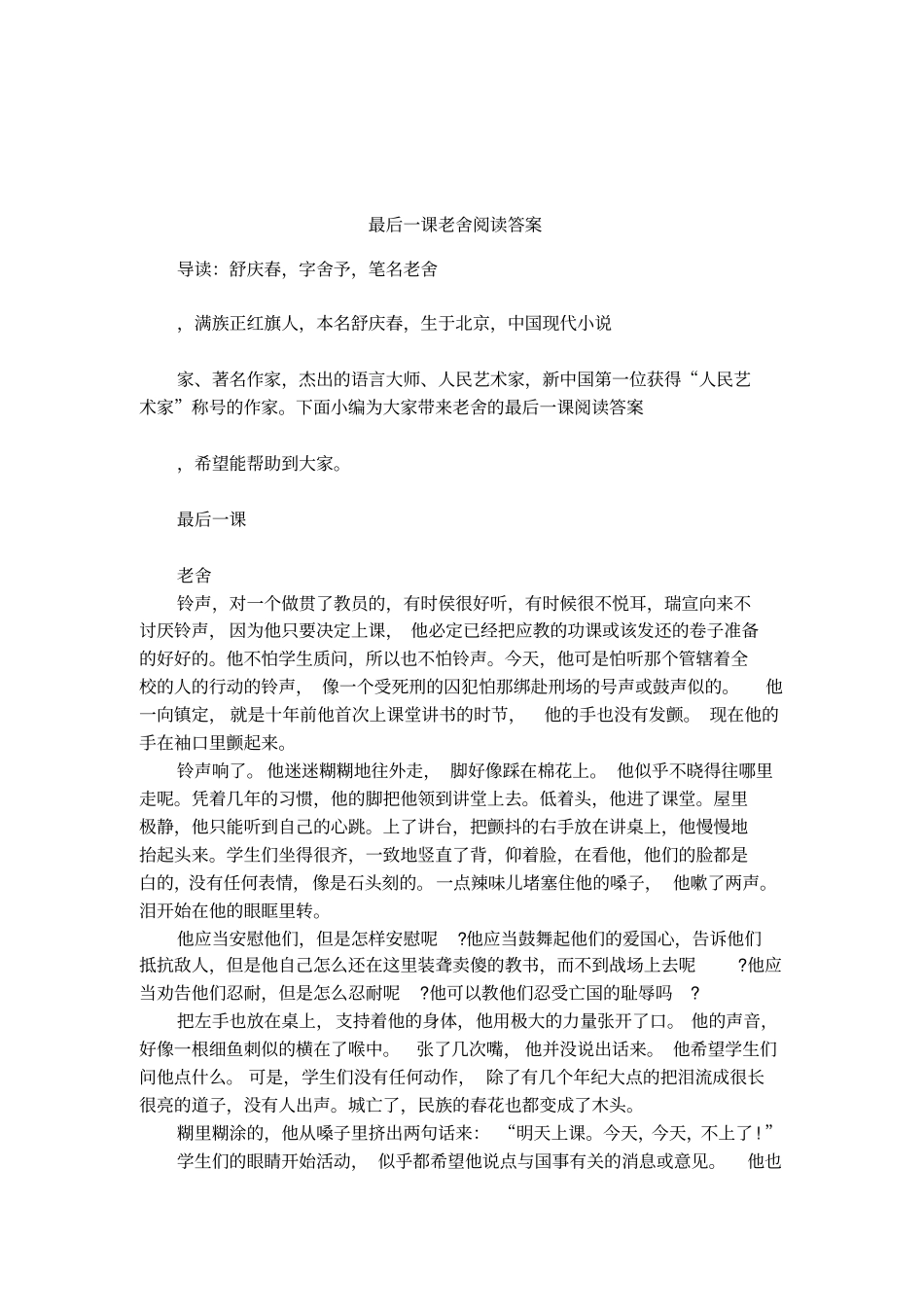 最后一课老舍阅读答案

导读：舒庆春，字舍予，笔名老舍

，满族正红旗人，本名舒庆春，生于北京，中国现代小说

家、著名作家，杰出的语言大师、人民艺术家，新中国第一位获得“人民艺术家”称号的作家。下面小编为大家带来老舍的最后一课阅读答案

，希望能帮助到大家。

最后一课

老舍

铃声，对一个做贯了教员的，有时侯很好听，有时候很不悦耳，瑞宣向来不讨厌铃声，因为他只要决定上课，他必定已经把应教的功课或该发还的卷子准备的好好的。他不怕学生质问，所以也不怕铃声。今天，他可是怕听那个管辖着全校的人的行动的铃声，像一个受死刑的囚犯怕那绑赴刑场的号声或鼓声似的。他一向镇定，就是十年前他首次上课堂讲书的时节，他的手也没有发颤。现在他的手在袖口里颤起来。

铃声响了。他迷迷糊糊地往外走，脚好像踩在棉花上。他似乎不晓得往哪里走呢。凭着几年的习惯，他的脚把他领到讲堂上去。低着头，他进了课堂。屋里极静，他只能听到自己的心跳。上了讲台，把颤抖的右手放在讲桌上，他慢慢地抬起头来。学生们坐得很齐，一致地竖直了背，仰着脸，在看他，他们的脸都是白的，没有任何表情，像是石头刻的。一点辣味儿堵塞住他的嗓子，他嗽了两声。泪开始在他的眼眶里转。

他应当安慰他们，但是怎样安慰呢?他应当鼓舞起他们的爱国心，告诉他们抵抗敌人，但是他自己怎么还在这里装聋卖傻的教书，而不到战场上去呢?他应当劝告他们忍耐，但是怎么忍耐呢?他可以教他们忍受亡国的耻辱吗?

把左手也放在桌上，支持着他的身体，他用极大的力量张开了口。他的声音，好像一根细鱼刺似的横在了喉中。张了几次嘴，他并没说出话来。他希望学生们问他点什么。可是，学生们没有任何动作，除了有几个年纪大点的把泪流成很长很亮的道子，没有人出声。城亡了，民族的春花也都变成了木头。

糊里糊涂的，他从嗓子里挤出两句话来：“明天上课。今天，今天，不上了！”

学生们的眼睛开始活动，似乎都希望他说点与国事有关的消息或意见。他也